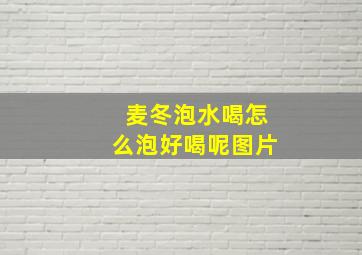 麦冬泡水喝怎么泡好喝呢图片